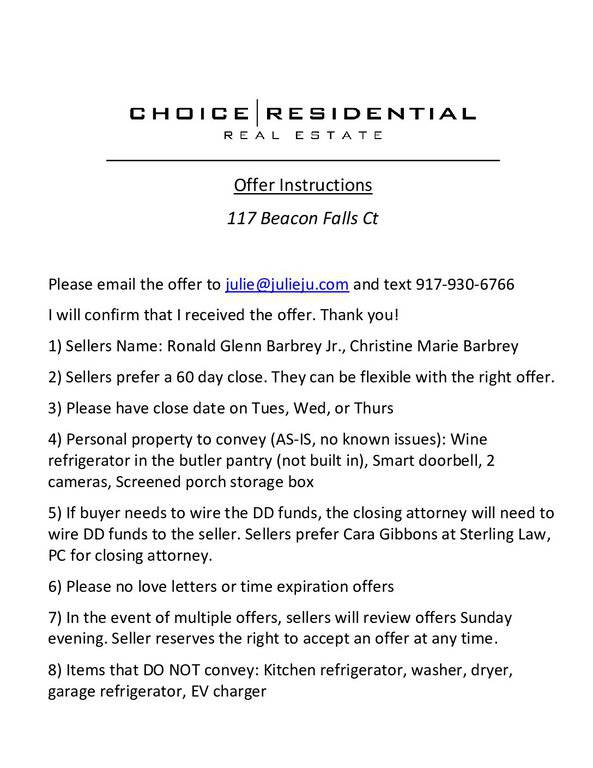 CHOICE | RESIDENTIAL
REAL ESTATE

Offer Instructions

117 Beacon Falls Ct

Please email the offer to julie@julieju.com and text 917-930-6766

I will confirm that I received the offer. Thank you!

1) Sellers Name: Ronald Glenn Barbrey Jr., Christine Marie Barbrey

2) Sellers prefer a 60 day close. They can be flexible with the right offer.

3) Please have close date on Tues, Wed, or Thurs

4) Personal property to convey (AS-IS, no known issues): Wine refrigerator in the butler pantry (not built in), Smart doorbell, 2 cameras, Screened porch storage box

5) If buyer needs to wire the DD funds, the closing attorney will need to wire DD funds to the seller. Sellers prefer Cara Gibbons at Sterling Law, PC for closing attorney.

6) Please no love letters or time expiration offers

7) In the event of multiple offers, sellers will review offers Sunday evening. Seller reserves the right to accept an offer at any time.

8) Items that DO NOT convey: Kitchen refrigerator, washer, dryer, garage refrigerator, EV charger